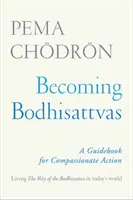 PEMA CHÖDRÖN

Becoming Bodhisattvas

A Guidebook for Compassionate Action

Living The Way of the Bodhisattva in today's world